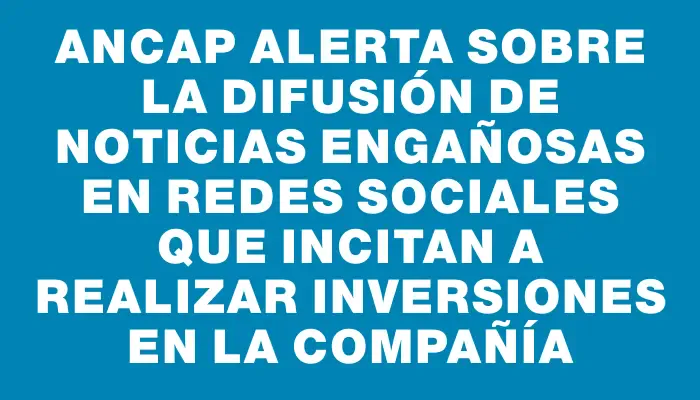 ANCAP ALERTA SOBRE LA DIFUSIÓN DE NOTICIAS ENGAÑOSAS EN REDES SOCIALES QUE INCITAN A REALIZAR INVERSIONES EN LA COMPAÑÍA